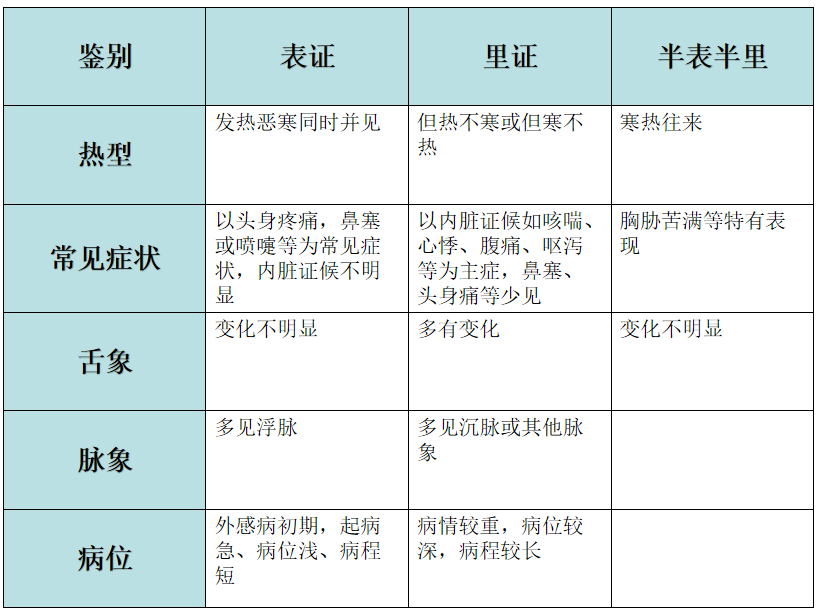 | 鉴别 | 表证 | 里证 | 半表半里 |
|---|---|---|---|
| 热型 | 发热恶寒同时并见 | 但热不寒或但寒不热 | 寒热往来 |
| 常见症状 | 以头身疼痛，鼻塞或喷嚏等为常见症状，内脏证候不明显 | 以内脏证候如咳喘、心悸、腹痛、呕泻等为主症，鼻塞、头身痛等少见 | 胸胁苦满等特有表现 |
| 舌象 | 变化不明显 | 多有变化 | 变化不明显 |
| 脉象 | 多见浮脉 | 多见沉脉或其他脉象 | |
| 病位 | 外感病初期，起病急、病位浅、病程短 | 病情较重，病位较深，病程较长 | |